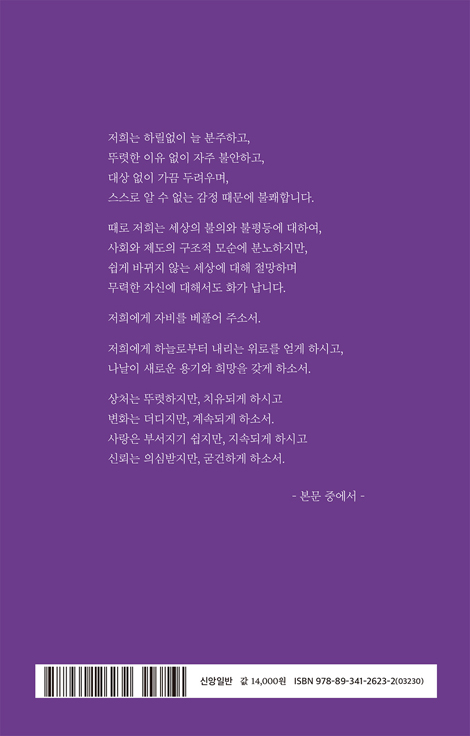 저희는 하릴없이 늘 분주하고,
뚜렷한 이유 없이 자주 불안하고,
대상 없이 가끔 두려우며,
스스로 알 수 없는 감정 때문에 불쾌합니다.

때로 저희는 세상의 불의와 불평등에 대하여,
사회와 제도의 구조적 모순에 분노하지만,
쉽게 바뀌지 않는 세상에 대해 절망하며
무력한 자신에 대해서도 화가 납니다.

저희에게 자비를 베풀어 주소서.

저희에게 하늘로부터 내리는 위로를 얻게 하시고,
나날이 새로운 용기와 희망을 갖게 하소서.

상처는 뚜렷하지만, 치유되게 하시고
변화는 더디지만, 계속되게 하소서.
사랑은 부서지기 쉽지만, 지속되게 하시고
신뢰는 의심받지만, 굳건하게 하소서.

- 본문 중에서 -

신앙일반 값 14,000원 ISBN 978-89-341-2623-2(03230)